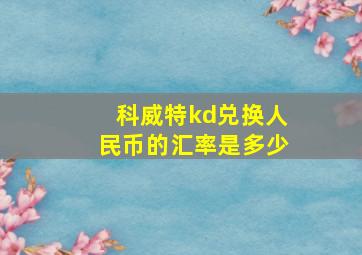 科威特kd兑换人民币的汇率是多少